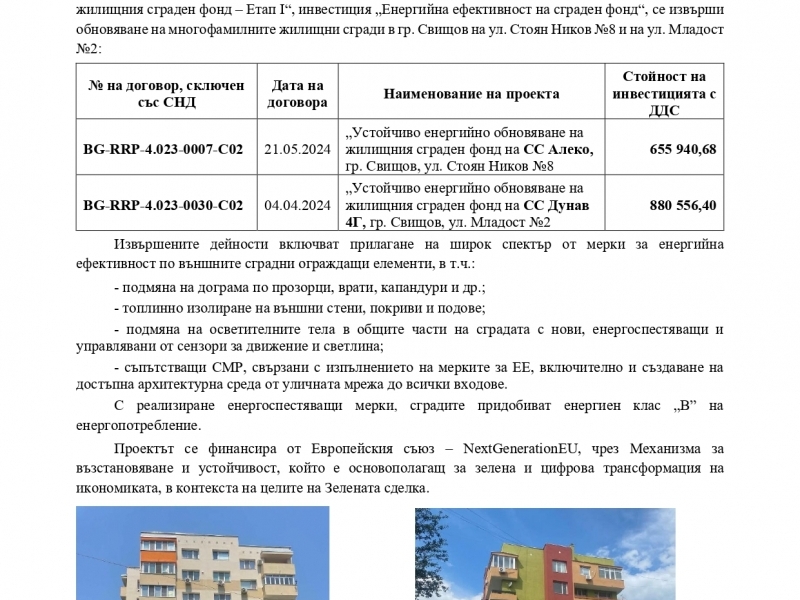 жилищния сграден фонд – Етап I“, инвестиция „Енергийна ефективност на сграден фонд“, се извърши обновяване на многофамилните жилищни сгради в гр. Свищов на ул. Стоян Ников №8 и на ул. Младост №2:

| № на договор, сключен със СНД | Дата на договора | Наименование на проекта | Стойност на инвестицията с ДДС |
|---|---|---|---|
| BG-RRP-4.023-0007-C02 | 21.05.2024 | „Устойчиво енергийно обновяване на жилищния сграден фонд на СС Алеко, гр. Свищов, ул. Стоян Ников №8 | 655 940,68 |
| BG-RRP-4.023-0030-C02 | 04.04.2024 | „Устойчиво енергийно обновяване на жилищния сграден фонд на СС Дунав 4Г, гр. Свищов, ул. Младост №2 | 880 556,40 |

Извършените дейности включват прилагане на широк спектър от мерки за енергийна ефективност по външните сградни ограждащи елементи, в т.ч.:

- подмяна на дограма по прозорци, врати, капандури и др.;

- топлинно изолиране на външни стени, покриви и подове;

- подмяна на осветителните тела в общите части на сградата с нови, енергоспестяващи и управлявани от сензори за движение и светлина;

- съпътстващи СМР, свързани с изпълнението на мерките за ЕЕ, включително и създаване на достъпна архитектурна среда от уличната мрежа до всички входове.

С реализиране енергоспестяващи мерки, сградите придобиват енергиен клас „В“ на енергопотребление.

Проектът се финансира от Европейския съюз – NextGenerationEU, чрез Механизма за възстановяване и устойчивост, който е основополагащ за зелена и цифрова трансформация на икономиката, в контекста на целите на Зелената сделка.